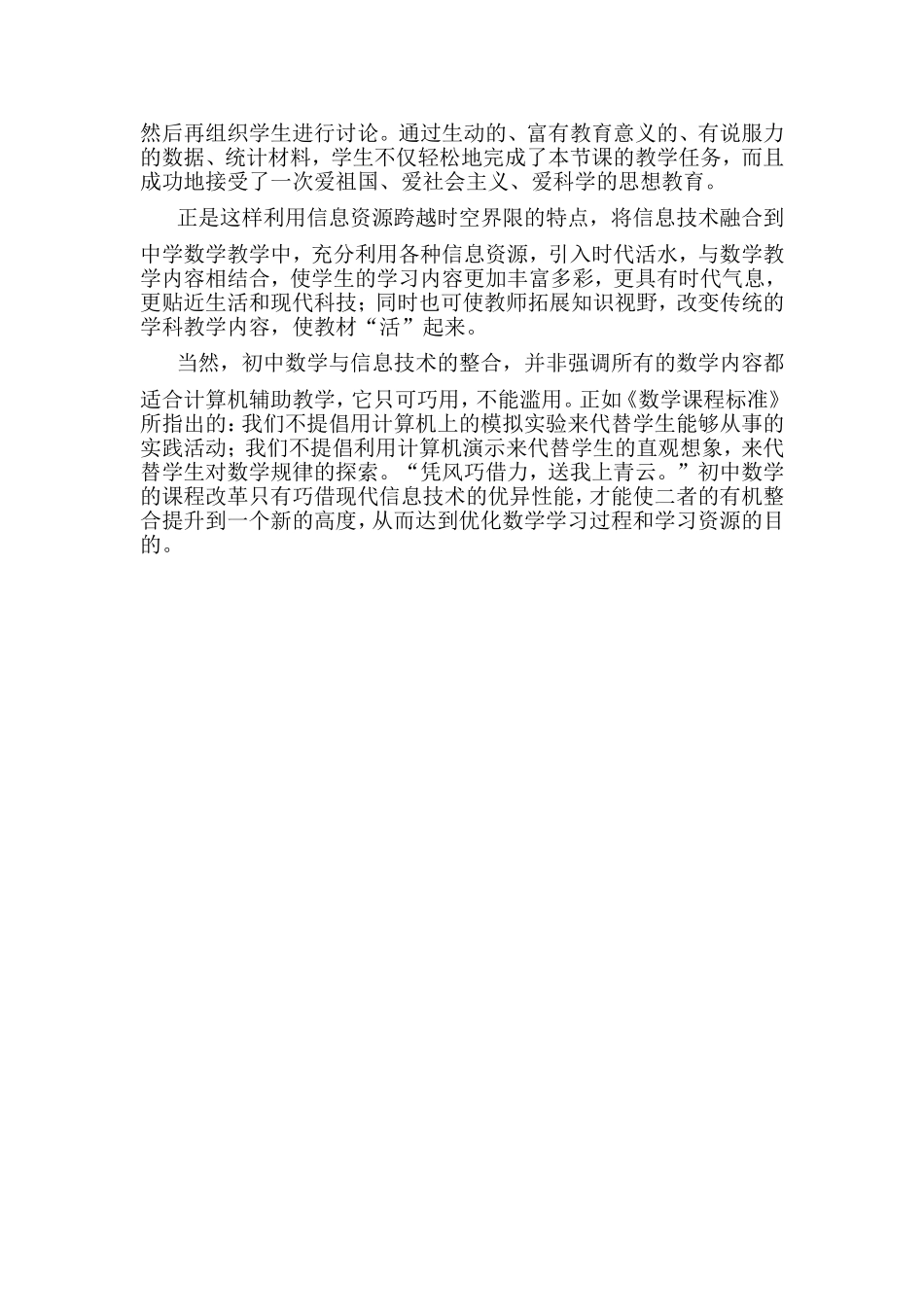 然后再组织学生进行讨论。通过生动的、富有教育意义的、有说服力的数据、统计材料，学生不仅轻松地完成了本节课的教学任务，而且成功地接受了一次爱祖国、爱社会主义、爱科学的思想教育。

正是这样利用信息资源跨越时空界限的特点，将信息技术融合到中学数学教学中，充分利用各种信息资源，引入时代活水，与数学教学内容相结合，使学生的学习内容更加丰富多彩，更具有时代气息，更贴近生活和现代科技；同时也可使教师拓展知识视野，改变传统的学科教学内容，使教材“活”起来。

当然，初中数学与信息技术的整合，并非强调所有的数学内容都适合计算机辅助教学，它只可巧用，不能滥用。正如《数学课程标准》所指出的：我们不提倡用计算机上的模拟实验来代替学生能够从事的实践活动；我们不提倡利用计算机演示来代替学生的直观想象，来代替学生对数学规律的探索。“凭风巧借力，送我上青云。”初中数学的课程改革只有巧借现代信息技术的优异性能，才能使二者的有机整合提升到一个新的高度，从而达到优化数学学习过程和学习资源的目的。